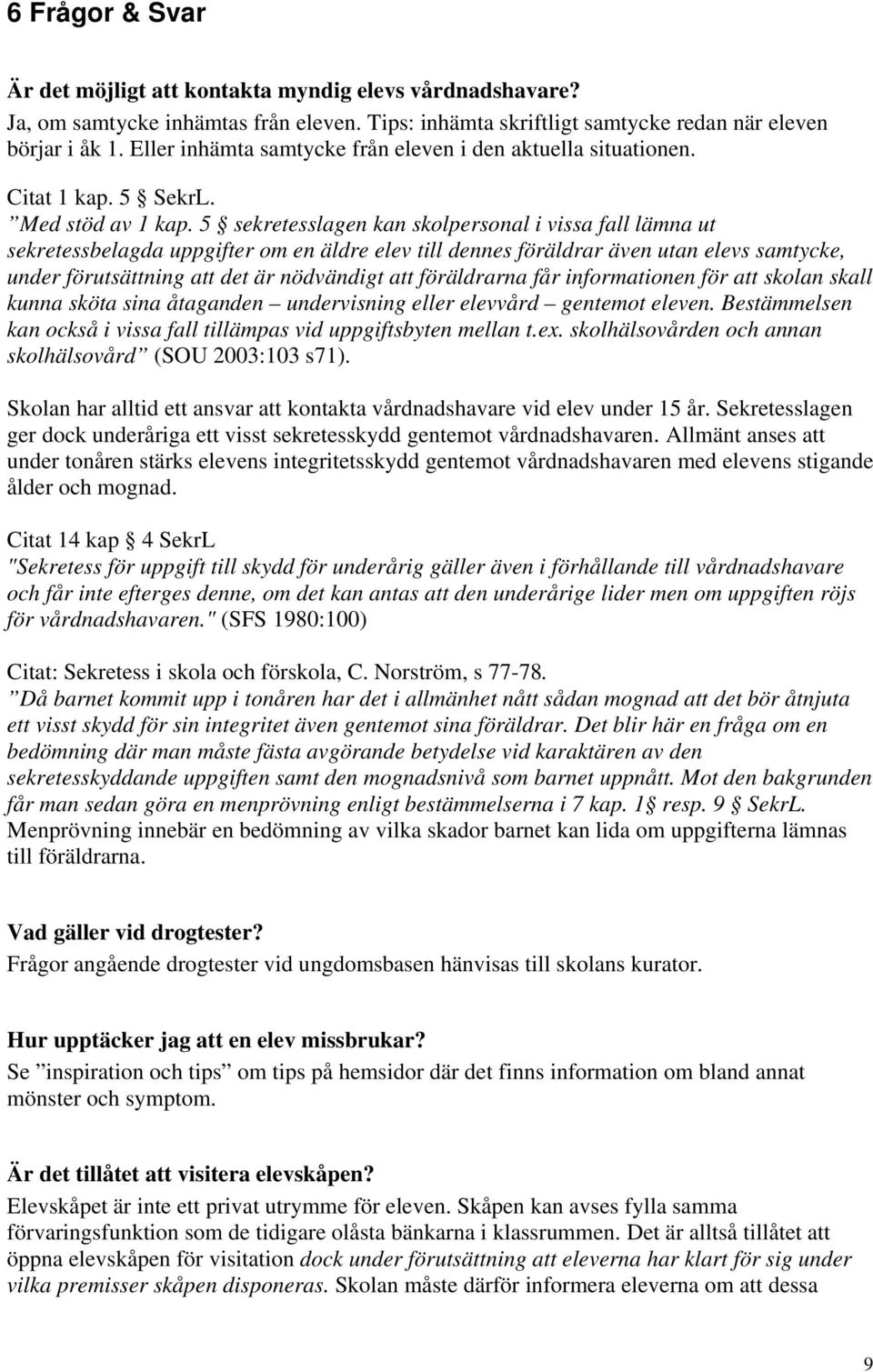 6 Frågor & Svar

Är det möjligt att kontakta myndig elevs vårdnadshavare?
Ja, om samtycke inhämtas från eleven. Tips: inhämta skriftligt samtycke redan när eleven börjar i åk 1. Eller inhämta samtycke från eleven i den aktuella situationen.

Citat 1 kap. 5 § SekrL.
”Med stöd av 1 kap. 5 § sekretesslagen kan skolpersonal i vissa fall lämna ut sekretessbelagda uppgifter om en äldre elev till dennes föräldrar även utan elevs samtycke, under förutsättning att det är nödvändigt att föräldrarna får informationen för att skolan skall kunna sköta sina åtaganden – undervisning eller elevvård – gentemot eleven. Bestämmelsen kan också i vissa fall tillämpas vid uppgiftsbyten mellan t.ex. skolhälsovården och annan skolhälsovård” (SOU 2003:103 s71).

Skolan har alltid ett ansvar att kontakta vårdnadshavare vid elev under 15 år. Sekretesslagen ger dock underåriga ett visst sekretesskydd gentemot vårdnadshavaren. Allmänt anses att under tonåren stärks elevens integritetsskydd gentemot vårdnadshavaren med elevens stigande ålder och mognad.

Citat 14 kap § 4 SekrL
"Sekretess för uppgift till skydd för underårig gäller även i förhållande till vårdnadshavare och får inte efterges denne, om det kan antas att den underårige lider men om uppgiften röjs för vårdnadshavaren." (SFS 1980:100)

Citat: Sekretess i skola och förskola, C. Norström, s 77-78.
”Då barnet kommit upp i tonåren har det i allmänhet nått sådan mognad att det bör åtnjuta ett visst skydd för sin integritet även gentemot sina föräldrar. Det blir här en fråga om en bedömning där man måste fästa avgörande betydelse vid karaktären av den sekretesskyddande uppgiften samt den mognadsnivå som barnet uppnått. Mot den bakgrunden får man sedan göra en menprövning enligt bestämmelserna i 7 kap. 1§ resp. 9 § SekrL. Menprövning innebär en bedömning av vilka skador barnet kan lida om uppgifterna lämnas till föräldrarna.

Vad gäller vid drogtester?
Frågor angående drogtester vid ungdomsbasen hänvisas till skolans kurator.

Hur upptäcker jag att en elev missbrukar?
Se ”inspiration och tips” om tips på hemsidor där det finns information om bland annat mönster och symptom.

Är det tillåtet att visitera elevskåpen?
Elevskåpet är inte ett privat utrymme för eleven. Skåpen kan avses fylla samma förvaringsfunktion som de tidigare olåsta bänkarna i klassrummen. Det är alltså tillåtet att öppna elevskåpen för visitation dock under förutsättning att eleverna har klart för sig under vilka premisser skåpen disponeras. Skolan måste därför informera eleverna om att dessa

9